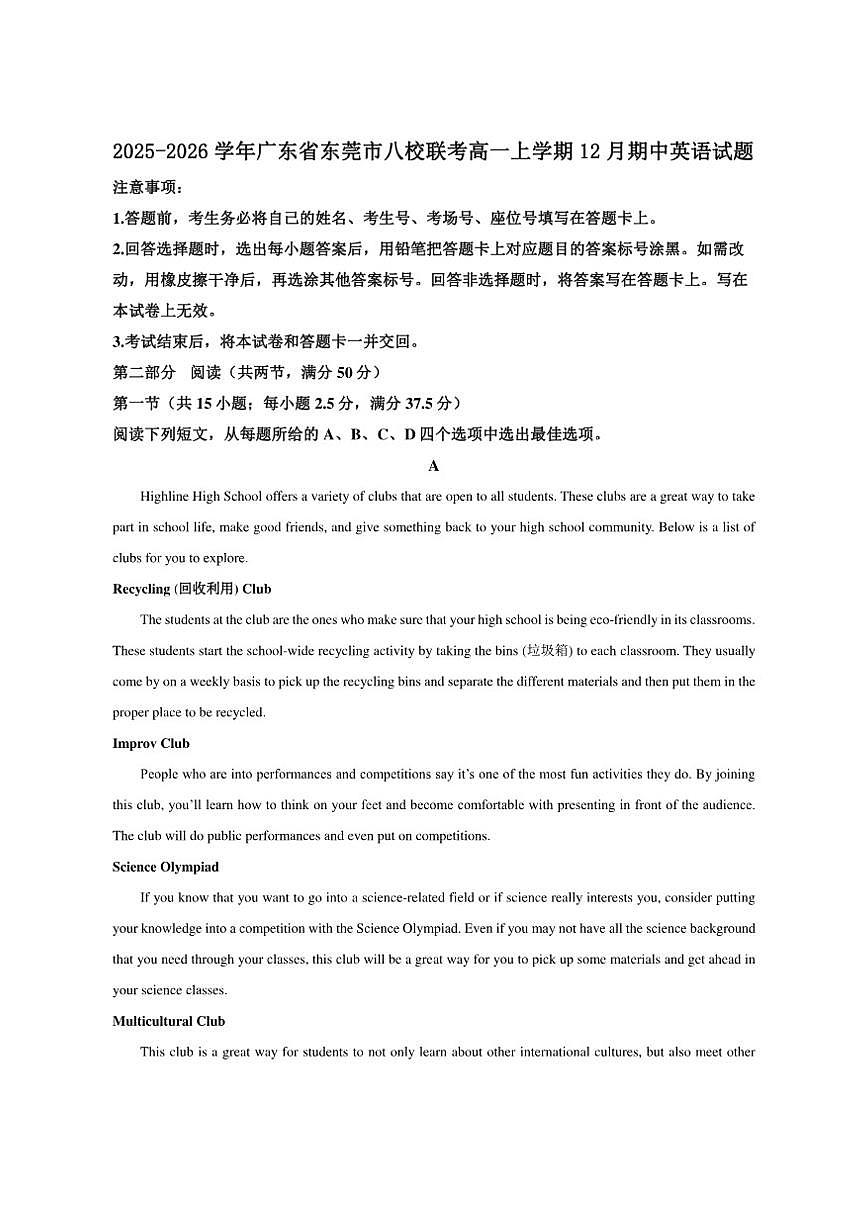 2025-2026 学年广东省东莞市八校联考高一上学期 12 月期中英语试题

注意事项：

1.答题前，考生务必将自己的姓名、考生号、考场号、座位号填写在答题卡上。

2.回答选择题时，选出每小题答案后，用铅笔把答题卡上对应题目的答案标号涂黑。如需改动，用橡皮擦干净后，再选涂其他答案标号。回答非选择题时，将答案写在答题卡上。写在本试卷上无效。

3.考试结束后，将本试卷和答题卡一并交回。

第二部分　阅读（共两节，满分 50 分）

第一节（共 15 小题；每小题 2.5 分，满分 37.5 分）

阅读下列短文，从每题所给的 A、B、C、D 四个选项中选出最佳选项。

A

Highline High School offers a variety of clubs that are open to all students. These clubs are a great way to take part in school life, make good friends, and give something back to your high school community. Below is a list of clubs for you to explore.

Recycling (回收利用) Club

The students at the club are the ones who make sure that your high school is being eco-friendly in its classrooms. These students start the school-wide recycling activity by taking the bins (垃圾箱) to each classroom. They usually come by on a weekly basis to pick up the recycling bins and separate the different materials and then put them in the proper place to be recycled.

Improv Club

People who are into performances and competitions say it's one of the most fun activities they do. By joining this club, you'll learn how to think on your feet and become comfortable with presenting in front of the audience. The club will do public performances and even put on competitions.

Science Olympiad

If you know that you want to go into a science-related field or if science really interests you, consider putting your knowledge into a competition with the Science Olympiad. Even if you may not have all the science background that you need through your classes, this club will be a great way for you to pick up some materials and get ahead in your science classes.

Multicultural Club

This club is a great way for students to not only learn about other international cultures, but also meet other